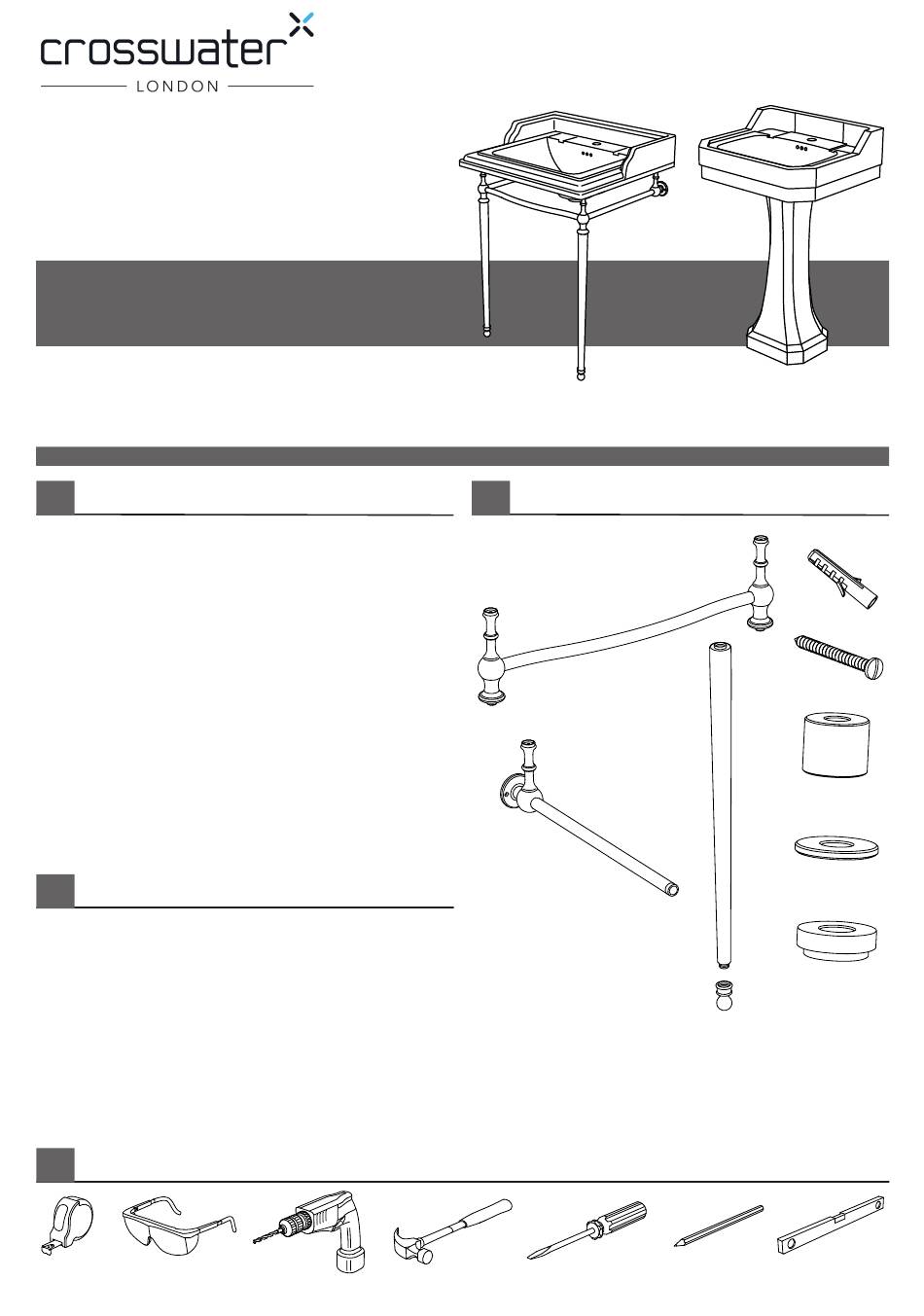 crosswater
LONDON